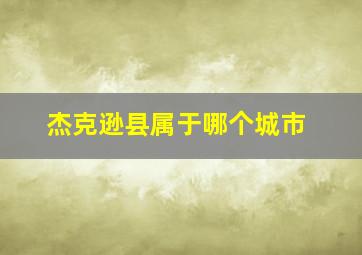 杰克逊县属于哪个城市